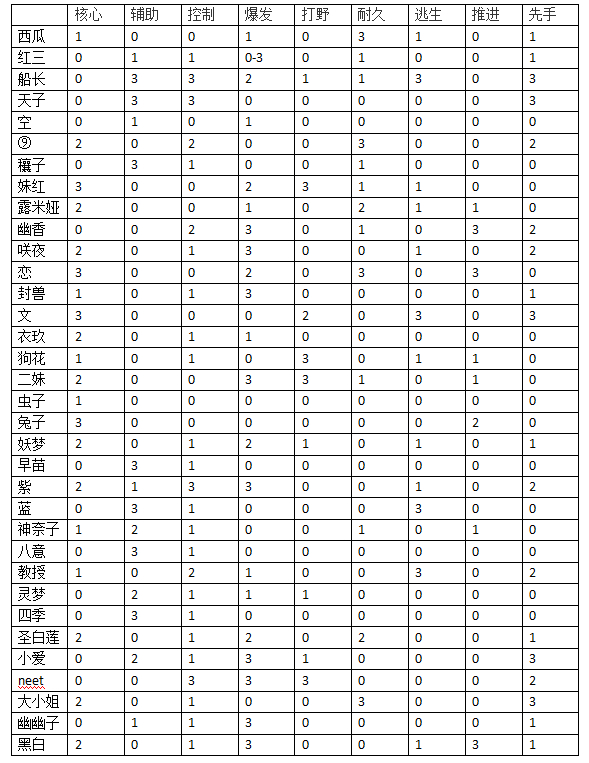 | | 核心 | 辅助 | 控制 | 爆发 | 打野 | 耐久 | 逃生 | 推进 | 先手 |
|---|---|---|---|---|---|---|---|---|---|
| 西瓜 | 1 | 0 | 0 | 1 | 0 | 3 | 1 | 0 | 1 |
| 红三 | 0 | 1 | 1 | 0-3 | 0 | 1 | 0 | 0 | 1 |
| 船长 | 0 | 3 | 3 | 2 | 1 | 1 | 3 | 0 | 3 |
| 天子 | 0 | 3 | 3 | 0 | 0 | 0 | 0 | 0 | 3 |
| 空 | 0 | 1 | 0 | 1 | 0 | 0 | 0 | 0 | 0 |
| ⑨ | 2 | 0 | 2 | 0 | 0 | 3 | 0 | 0 | 2 |
| 穰子 | 0 | 3 | 1 | 0 | 0 | 1 | 0 | 0 | 0 |
| 妹红 | 3 | 0 | 0 | 2 | 3 | 1 | 1 | 0 | 0 |
| 露米娅 | 2 | 0 | 0 | 1 | 0 | 2 | 1 | 1 | 0 |
| 幽香 | 0 | 0 | 2 | 3 | 0 | 1 | 0 | 3 | 2 |
| 咲夜 | 2 | 0 | 1 | 3 | 0 | 0 | 1 | 0 | 2 |
| 恋 | 3 | 0 | 0 | 2 | 0 | 3 | 0 | 3 | 0 |
| 封兽 | 1 | 0 | 1 | 3 | 0 | 0 | 0 | 0 | 1 |
| 文 | 3 | 0 | 0 | 0 | 2 | 0 | 3 | 0 | 3 |
| 衣玖 | 2 | 0 | 1 | 1 | 0 | 0 | 0 | 0 | 0 |
| 狗花 | 1 | 0 | 1 | 0 | 3 | 0 | 1 | 1 | 0 |
| 二妹 | 2 | 0 | 0 | 3 | 3 | 1 | 0 | 1 | 0 |
| 虫子 | 1 | 0 | 0 | 0 | 0 | 0 | 0 | 0 | 0 |
| 兔子 | 3 | 0 | 0 | 0 | 0 | 0 | 0 | 2 | 0 |
| 妖梦 | 2 | 0 | 1 | 2 | 1 | 0 | 1 | 0 | 1 |
| 早苗 | 0 | 3 | 1 | 0 | 0 | 0 | 0 | 0 | 0 |
| 紫 | 2 | 1 | 3 | 3 | 0 | 0 | 1 | 0 | 2 |
| 蓝 | 0 | 3 | 1 | 0 | 0 | 0 | 3 | 0 | 0 |
| 神奈子 | 1 | 2 | 1 | 0 | 0 | 1 | 0 | 1 | 0 |
| 八意 | 0 | 3 | 1 | 0 | 0 | 0 | 0 | 0 | 0 |
| 教授 | 1 | 0 | 2 | 1 | 0 | 0 | 3 | 0 | 2 |
| 灵梦 | 0 | 2 | 1 | 1 | 1 | 0 | 0 | 0 | 0 |
| 四季 | 0 | 3 | 1 | 0 | 0 | 0 | 0 | 0 | 0 |
| 圣白莲 | 2 | 0 | 1 | 2 | 0 | 2 | 0 | 0 | 1 |
| 小爱 | 0 | 2 | 1 | 3 | 1 | 0 | 0 | 0 | 3 |
| neet | 0 | 0 | 3 | 3 | 3 | 0 | 0 | 0 | 2 |
| 大小姐 | 2 | 0 | 1 | 0 | 0 | 3 | 0 | 0 | 3 |
| 幽幽子 | 0 | 1 | 1 | 3 | 0 | 0 | 0 | 0 | 1 |
| 黑白 | 2 | 0 | 1 | 3 | 0 | 0 | 1 | 3 | 1 |